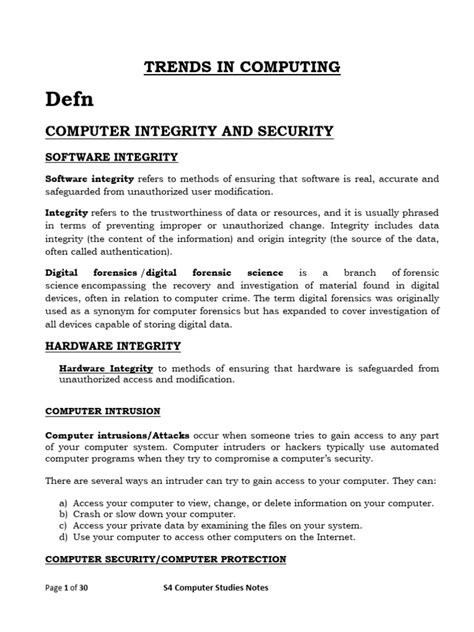 TRENDS IN COMPUTING

Defn

COMPUTER INTEGRITY AND SECURITY

SOFTWARE INTEGRITY

Software integrity refers to methods of ensuring that software is real, accurate and safeguarded from unauthorized user modification.

Integrity refers to the trustworthiness of data or resources, and it is usually phrased in terms of preventing improper or unauthorized change. Integrity includes data integrity (the content of the information) and origin integrity (the source of the data, often called authentication).

Digital forensics /digital forensic science is a branch of forensic science encompassing the recovery and investigation of material found in digital devices, often in relation to computer crime. The term digital forensics was originally used as a synonym for computer forensics but has expanded to cover investigation of all devices capable of storing digital data.

HARDWARE INTEGRITY

Hardware Integrity to methods of ensuring that hardware is safeguarded from unauthorized access and modification.

COMPUTER INTRUSION

Computer intrusions/Attacks occur when someone tries to gain access to any part of your computer system. Computer intruders or hackers typically use automated computer programs when they try to compromise a computer's security.

There are several ways an intruder can try to gain access to your computer. They can:

a) Access your computer to view, change, or delete information on your computer.
b) Crash or slow down your computer.
c) Access your private data by examining the files on your system.
d) Use your computer to access other computers on the Internet.

COMPUTER SECURITY/COMPUTER PROTECTION

Page 1 of 30 S4 Computer Studies Notes